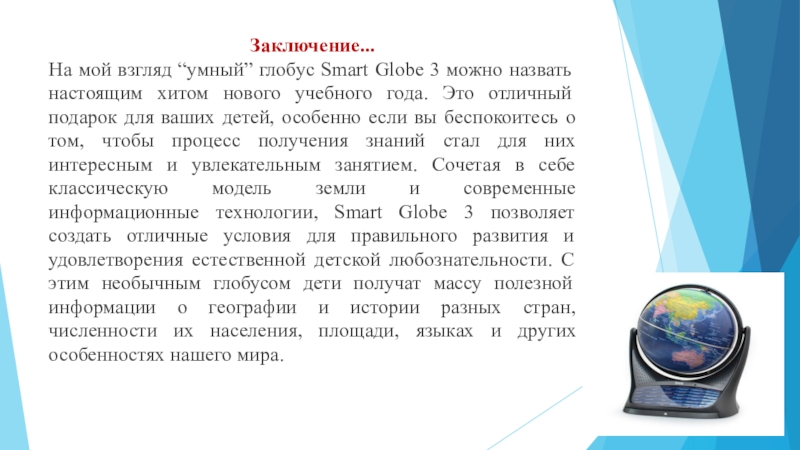 Заключение...
На мой взгляд “умный” глобус Smart Globe 3 можно назвать настоящим хитом нового учебного года. Это отличный подарок для ваших детей, особенно если вы беспокоитесь о том, чтобы процесс получения знаний стал для них интересным и увлекательным занятием. Сочетая в себе классическую модель земли и современные информационные технологии, Smart Globe 3 позволяет создать отличные условия для правильного развития и удовлетворения естественной детской любознательности. С этим необычным глобусом дети получат массу полезной информации о географии и истории разных стран, численности их населения, площади, языках и других особенностях нашего мира.